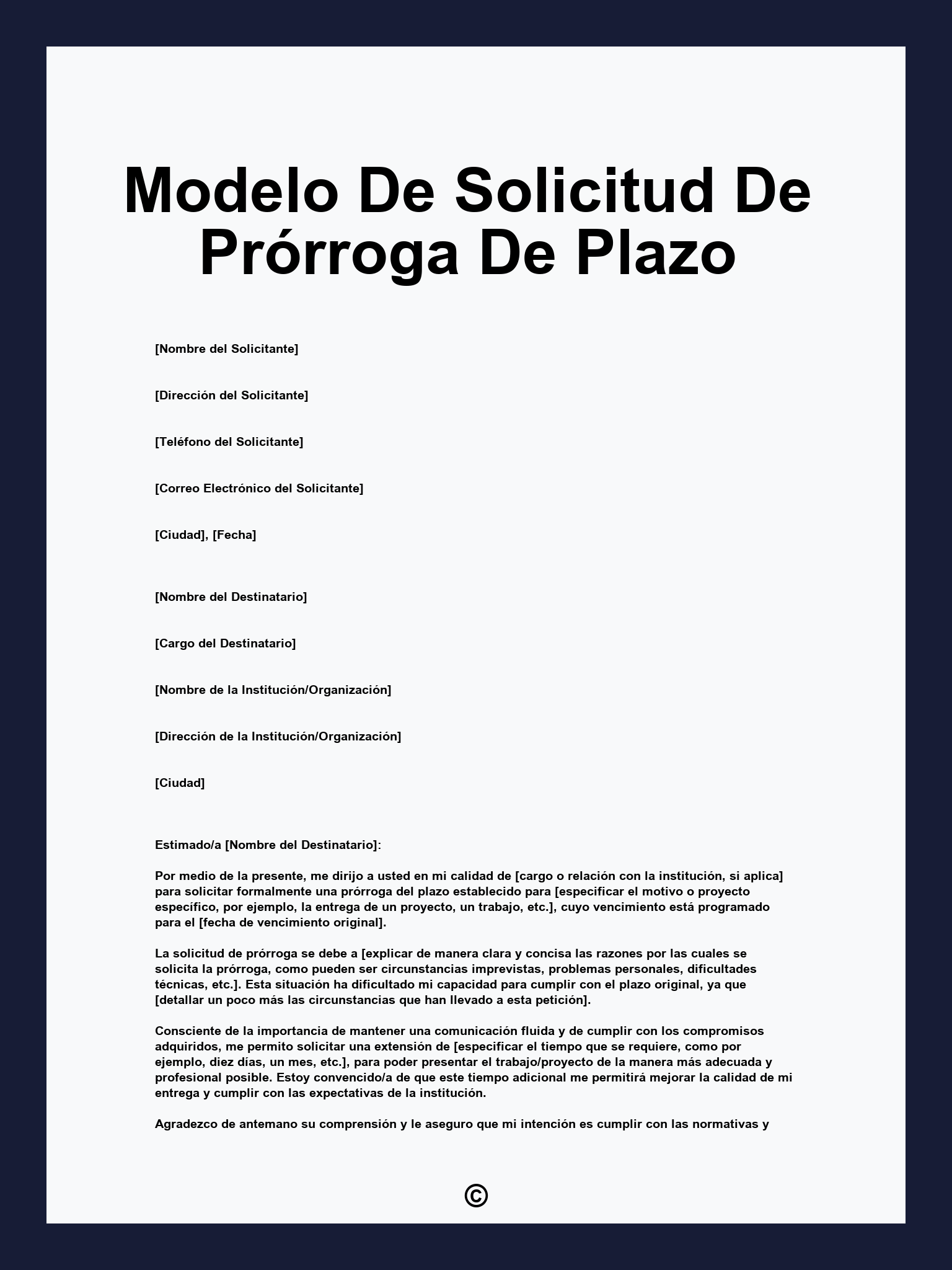 Modelo De Solicitud De Prórroga De Plazo

[Nombre del Solicitante]

[Dirección del Solicitante]

[Teléfono del Solicitante]

[Correo Electrónico del Solicitante]

[Ciudad], [Fecha]

[Nombre del Destinatario]

[Cargo del Destinatario]

[Nombre de la Institución/Organización]

[Dirección de la Institución/Organización]

[Ciudad]

Estimado/a [Nombre del Destinatario]:

Por medio de la presente, me dirijo a usted en mi calidad de [cargo o relación con la institución, si aplica] para solicitar formalmente una prórroga del plazo establecido para [especificar el motivo o proyecto específico, por ejemplo, la entrega de un proyecto, un trabajo, etc.], cuyo vencimiento está programado para el [fecha de vencimiento original].

La solicitud de prórroga se debe a [explicar de manera clara y concisa las razones por las cuales se solicita la prórroga, como pueden ser circunstancias imprevistas, problemas personales, dificultades técnicas, etc.]. Esta situación ha dificultado mi capacidad para cumplir con el plazo original, ya que [detallar un poco más las circunstancias que han llevado a esta petición].

Consciente de la importancia de mantener una comunicación fluida y de cumplir con los compromisos adquiridos, me permito solicitar una extensión de [especificar el tiempo que se requiere, como por ejemplo, diez días, un mes, etc.], para poder presentar el trabajo/proyecto de la manera más adecuada y profesional posible. Estoy convencido/a de que este tiempo adicional me permitirá mejorar la calidad de mi entrega y cumplir con las expectativas de la institución.

Agradezco de antemano su comprensión y le aseguro que mi intención es cumplir con las normativas y

©